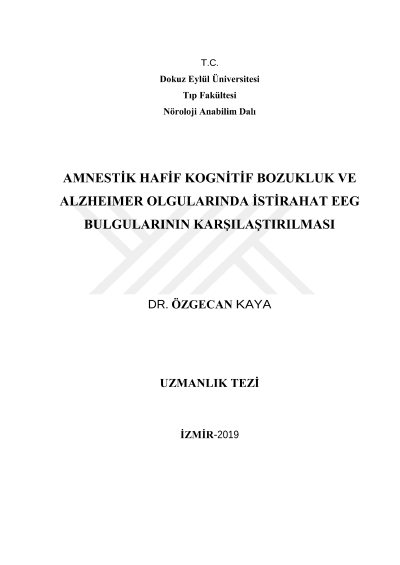 T.C.
Dokuz Eylül Üniversitesi
Tıp Fakültesi
Nöroloji Anabilim Dalı

AMNESTİK HAFİF KOGNİTİF BOZUKLUK VE ALZHEIMER OLGULARINDA İSTİRAHAT EEG BULGULARININ KARŞILAŞTIRILMASI

DR. ÖZGECAN KAYA

UZMANLIK TEZİ

İZMİR-2019